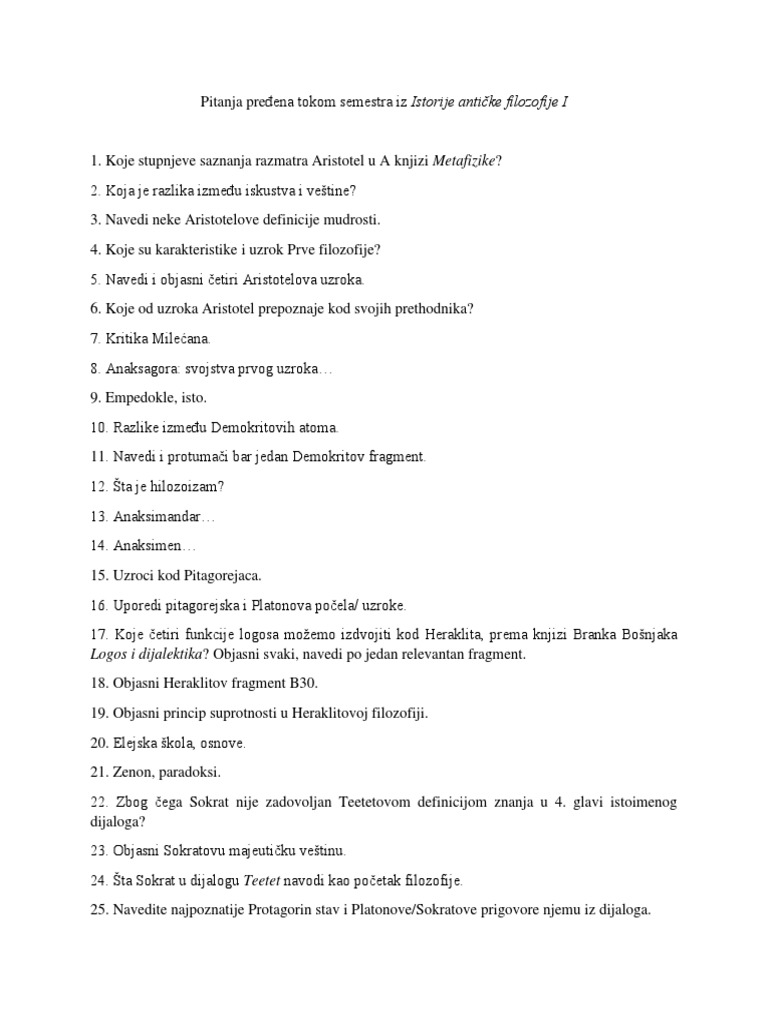 Pitanja pređena tokom semestra iz Istorije antičke filozofije I

1. Koje stupnjeve saznanja razmatra Aristotel u A knjizi Metafizike?

2. Koja je razlika između iskustva i veštine?

3. Navedi neke Aristotelove definicije mudrosti.

4. Koje su karakteristike i uzrok Prve filozofije?

5. Navedi i objasni četiri Aristotelova uzroka.

6. Koje od uzroka Aristotel prepoznaje kod svojih prethodnika?

7. Kritika Milećana.

8. Anaksagora: svojstva prvog uzroka…

9. Empedokle, isto.

10. Razlike između Demokritovih atoma.

11. Navedi i protumači bar jedan Demokritov fragment.

12. Šta je hilozoizam?

13. Anaksimandar…

14. Anaksimen…

15. Uzroci kod Pitagorejaca.

16. Uporedi pitagorejska i Platonova počela/ uzroke.

17. Koje četiri funkcije logosa možemo izdvojiti kod Heraklita, prema knjizi Branka Bošnjaka Logos i dijalektika? Objasni svaki, navedi po jedan relevantan fragment.

18. Objasni Heraklitov fragment B30.

19. Objasni princip suprotnosti u Heraklitovoj filozofiji.

20. Elejska škola, osnove.

21. Zenon, paradoksi.

22. Zbog čega Sokrat nije zadovoljan Teetetovom definicijom znanja u 4. glavi istoimenog dijaloga?

23. Objasni Sokratovu majeutičku veštinu.

24. Šta Sokrat u dijalogu Teetet navodi kao početak filozofije.

25. Navedite najpoznatije Protagorin stav i Platonove/Sokratove prigovore njemu iz dijaloga.